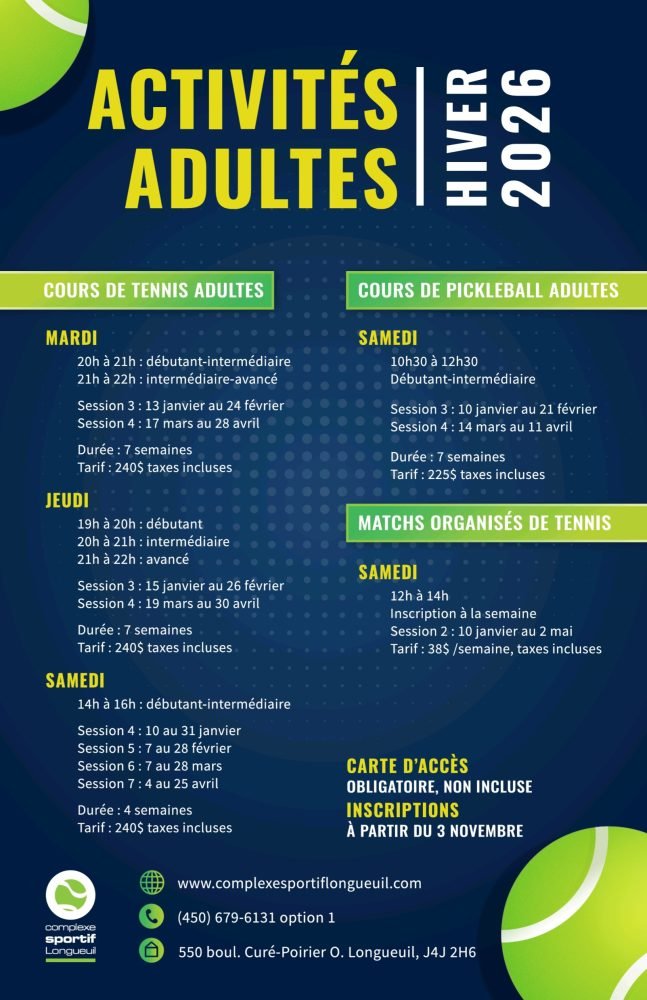 ACTIVITÉS ADULTES

HIVER 2026

COURS DE TENNIS ADULTES

MARDI
20h à 21h : débutant-intermédiaire
21h à 22h : intermédiaire-avancé

Session 3 : 13 janvier au 24 février
Session 4 : 17 mars au 28 avril

Durée : 7 semaines
Tarif : 240$ taxes incluses

JEUDI
19h à 20h : débutant
20h à 21h : intermédiaire
21h à 22h : avancé

Session 3 : 15 janvier au 26 février
Session 4 : 19 mars au 30 avril

Durée : 7 semaines
Tarif : 240$ taxes incluses

SAMEDI
14h à 16h : débutant-intermédiaire

Session 4 : 10 au 31 janvier
Session 5 : 7 au 28 février
Session 6 : 7 au 28 mars
Session 7 : 4 au 25 avril

Durée : 4 semaines
Tarif : 240$ taxes incluses

COURS DE PICKLEBALL ADULTES

SAMEDI
10h30 à 12h30
Débutant-intermédiaire

Session 3 : 10 janvier au 21 février
Session 4 : 14 mars au 11 avril

Durée : 7 semaines
Tarif : 225$ taxes incluses

MATCHS ORGANISÉS DE TENNIS

SAMEDI
12h à 14h
Inscription à la semaine
Session 2 : 10 janvier au 2 mai
Tarif : 38$ /semaine, taxes incluses

CARTE D'ACCÈS
OBLIGATOIRE, NON INCLUSE
INSCRIPTIONS
À PARTIR DU 3 NOVEMBRE

complexe sportif Longueuil

www.complexesportiflongueuil.com
(450) 679-6131 option 1
550 boul. Curé-Poirier O. Longueuil, J4J 2H6